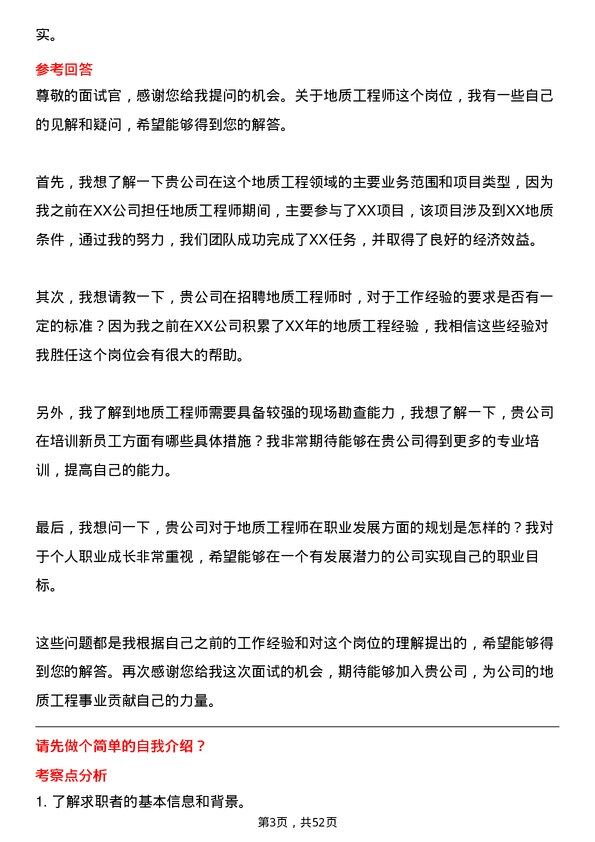 实。

参考回答

尊敬的面试官，感谢您给我提问的机会。关于地质工程师这个岗位，我有一些自己的见解和疑问，希望能够得到您的解答。

首先，我想了解一下贵公司在这个地质工程领域的主要业务范围和项目类型，因为我之前在XX公司担任地质工程师期间，主要参与了XX项目，该项目涉及到XX地质条件，通过我的努力，我们团队成功完成了XX任务，并取得了良好的经济效益。

其次，我想请教一下，贵公司在招聘地质工程师时，对于工作经验的要求是否有一定的标准？因为我之前在XX公司积累了XX年的地质工程经验，我相信这些经验对我胜任这个岗位会有很大的帮助。

另外，我了解到地质工程师需要具备较强的现场勘查能力，我想了解一下，贵公司在培训新员工方面有哪些具体措施？我非常期待能够在贵公司得到更多的专业培训，提高自己的能力。

最后，我想问一下，贵公司对于地质工程师在职业发展方面的规划是怎样的？我对于个人职业成长非常重视，希望能够在一个有发展潜力的公司实现自己的职业目标。

这些问题都是我根据自己之前的工作经验和对这个岗位的理解提出的，希望能够得到您的解答。再次感谢您给我这次面试的机会，期待能够加入贵公司，为公司的地质工程事业贡献自己的力量。

请先做个简单的自我介绍？

考察点分析

1. 了解求职者的基本信息和背景。

第3页，共52页